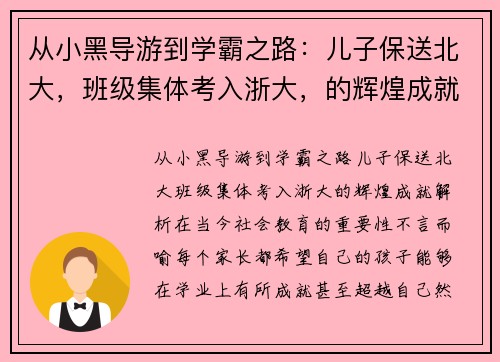 从小黑导游到学霸之路：儿子保送北大，班级集体考入浙大，的辉煌成就

从小黑导游到学霸之路儿子保送北大班级集体考入浙大的辉煌成就解析在当今社会教育的重要性不言而喻每个家长都希望自己的孩子能够在学业上有所成就甚至超越自己然